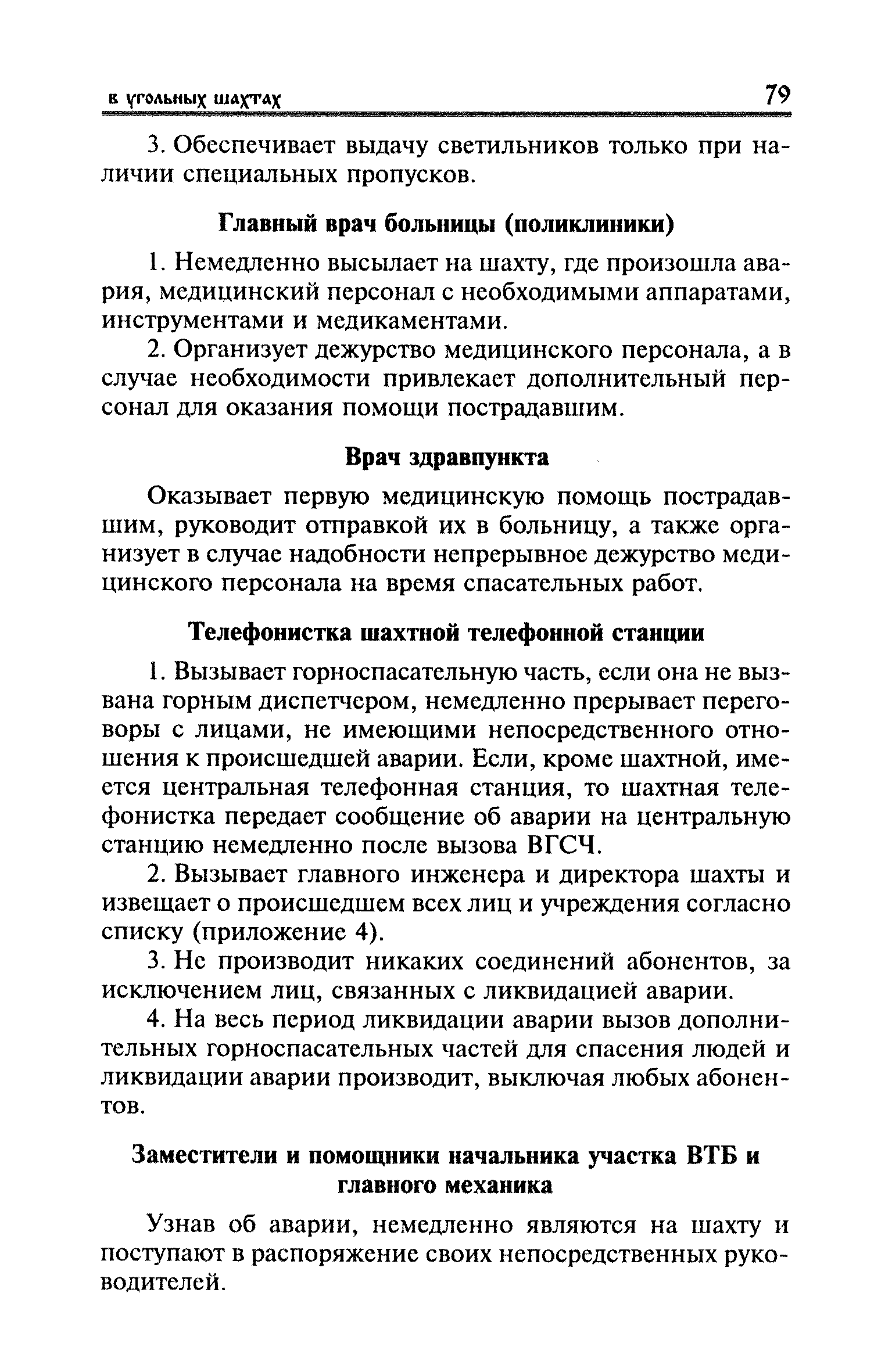 в угольных шахтах 79

3. Обеспечивает выдачу светильников только при наличии специальных пропусков.

Главный врач больницы (поликлиники)

1. Немедленно высылает на шахту, где произошла авария, медицинский персонал с необходимыми аппаратами, инструментами и медикаментами.

2. Организует дежурство медицинского персонала, а в случае необходимости привлекает дополнительный персонал для оказания помощи пострадавшим.

Врач здравпункта

Оказывает первую медицинскую помощь пострадавшим, руководит отправкой их в больницу, а также организует в случае надобности непрерывное дежурство медицинского персонала на время спасательных работ.

Телефонистка шахтной телефонной станции

1. Вызывает горноспасательную часть, если она не вызвана горным диспетчером, немедленно прерывает переговоры с лицами, не имеющими непосредственного отношения к происшедшей аварии. Если, кроме шахтной, имеется центральная телефонная станция, то шахтная телефонистка передает сообщение об аварии на центральную станцию немедленно после вызова ВГСЧ.

2. Вызывает главного инженера и директора шахты и извещает о происшедшем всех лиц и учреждения согласно списку (приложение 4).

3. Не производит никаких соединений абонентов, за исключением лиц, связанных с ликвидацией аварии.

4. На весь период ликвидации аварии вызов дополнительных горноспасательных частей для спасения людей и ликвидации аварии производит, выключая любых абонентов.

Заместители и помощники начальника участка ВТБ и главного механика

Узнав об аварии, немедленно являются на шахту и поступают в распоряжение своих непосредственных руководителей.